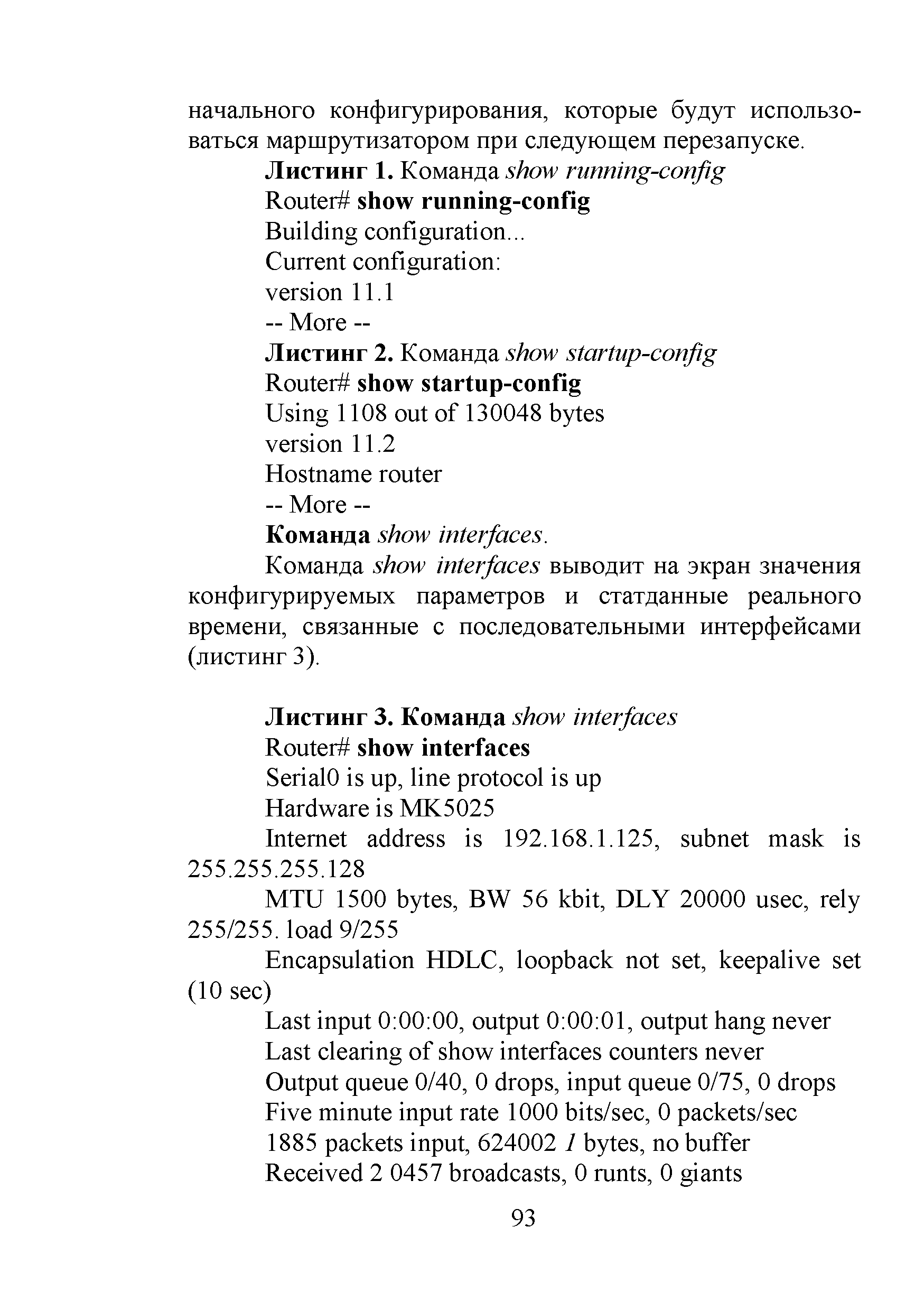 начального конфигурирования, которые будут использоваться маршрутизатором при следующем перезапуске.
Листинг 1. Команда show running-config
Router# show running-config
Building configuration...
Current configuration:
version 11.1
-- More --
Листинг 2. Команда show startup-config
Router# show startup-config
Using 1108 out of 130048 bytes
version 11.2
Hostname router
-- More --
Команда show interfaces.
Команда show interfaces выводит на экран значения конфигурируемых параметров и статданные реального времени, связанные с последовательными интерфейсами (листинг 3).

Листинг 3. Команда show interfaces
Router# show interfaces
Serial0 is up, line protocol is up
Hardware is MK5025
Internet address is 192.168.1.125, subnet mask is 255.255.255.128
MTU 1500 bytes, BW 56 kbit, DLY 20000 usec, rely 255/255. load 9/255
Encapsulation HDLC, loopback not set, keepalive set (10 sec)
Last input 0:00:00, output 0:00:01, output hang never
Last clearing of show interfaces counters never
Output queue 0/40, 0 drops, input queue 0/75, 0 drops
Five minute input rate 1000 bits/sec, 0 packets/sec
1885 packets input, 624002 1 bytes, no buffer
Received 2 0457 broadcasts, 0 runts, 0 giants
93